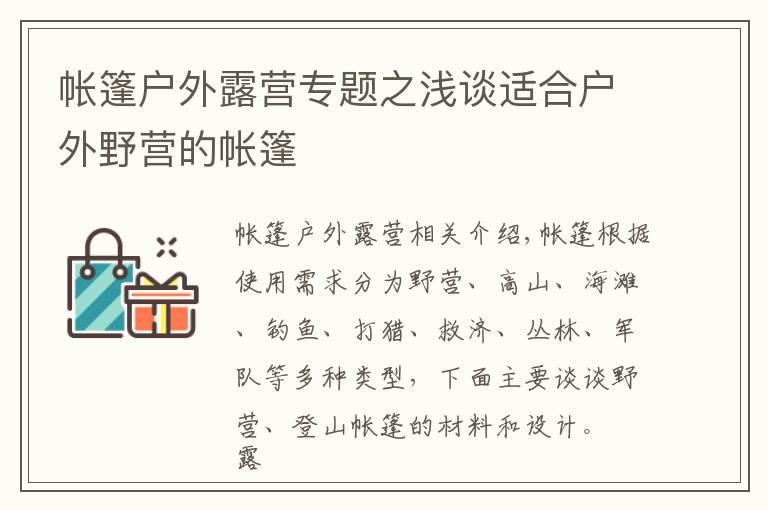 帐篷户外露营专题之浅谈适合户外野营的帐篷

帐篷户外露营相关介绍,帐篷根据使用需求分为野营、高山、海滩、钓鱼、打猎、救济、丛林、军队等多种类型，下面主要谈谈野营、登山帐篷的材料和设计。
露